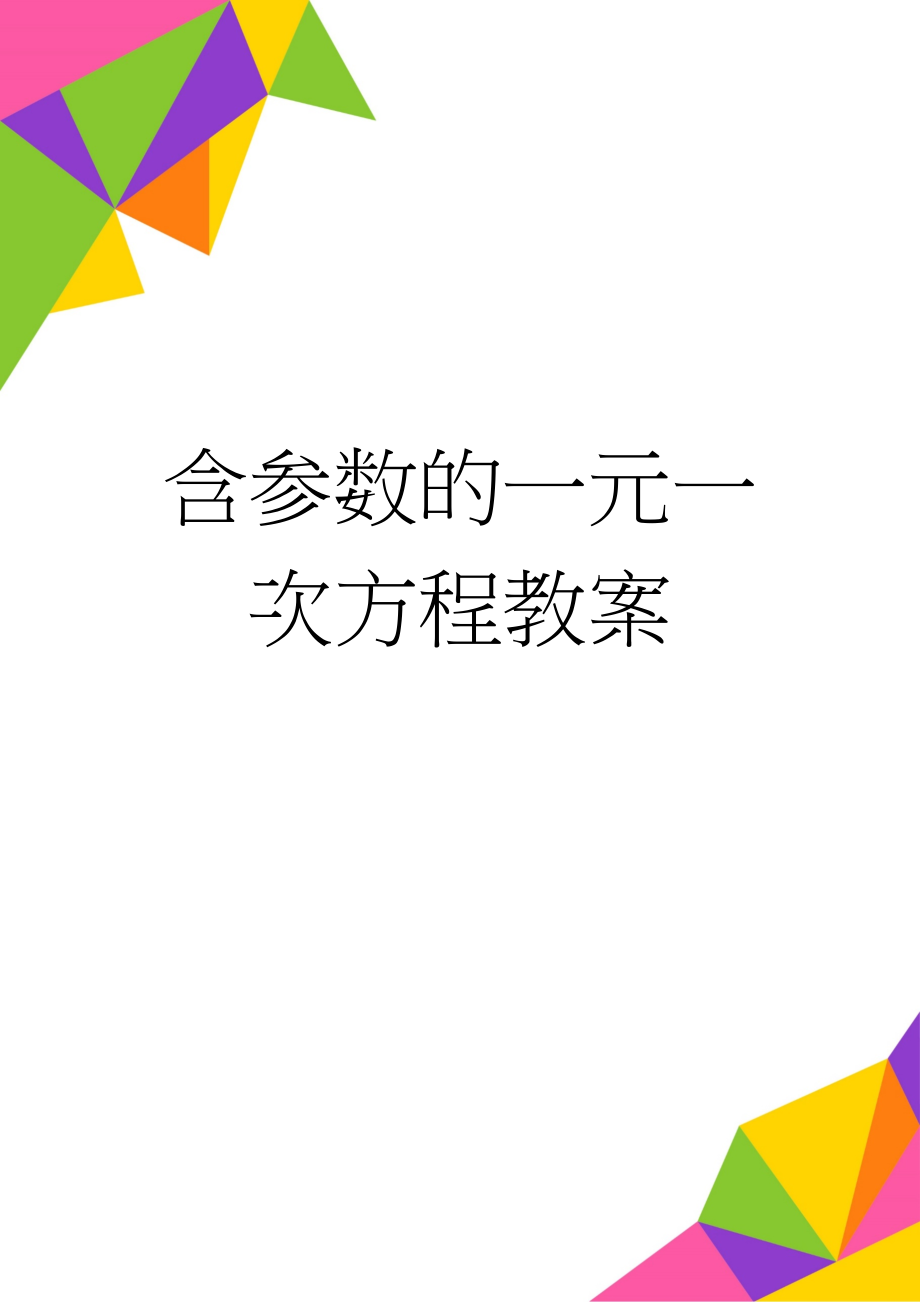 含参数的一元一次方程教案